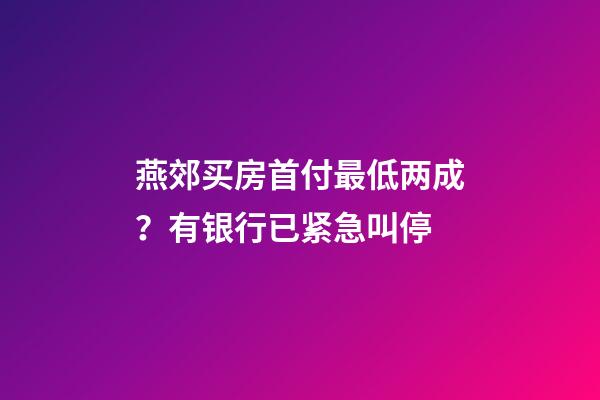 燕郊买房首付最低两成？有银行已紧急叫停